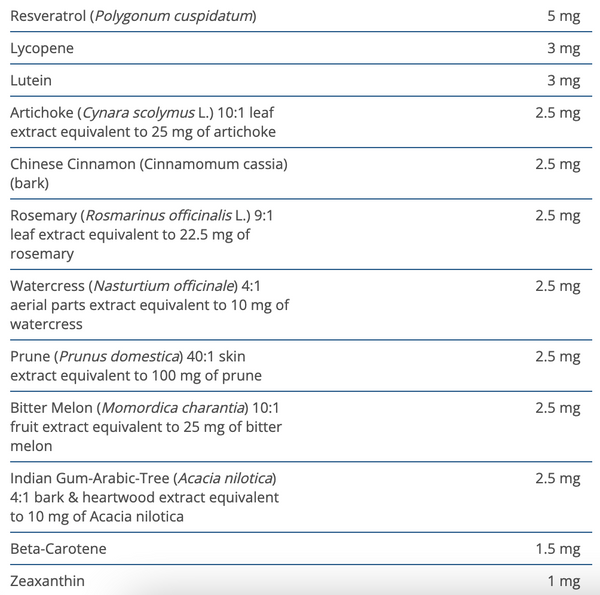 | | |
|---|---|
| Resveratrol (Polygonum cuspidatum) | 5 mg |
| Lycopene | 3 mg |
| Lutein | 3 mg |
| Artichoke (Cynara scolymus L.) 10:1 leaf extract equivalent to 25 mg of artichoke | 2.5 mg |
| Chinese Cinnamon (Cinnamomum cassia) (bark) | 2.5 mg |
| Rosemary (Rosmarinus officinalis L.) 9:1 leaf extract equivalent to 22.5 mg of rosemary | 2.5 mg |
| Watercress (Nasturtium officinale) 4:1 aerial parts extract equivalent to 10 mg of watercress | 2.5 mg |
| Prune (Prunus domestica) 40:1 skin extract equivalent to 100 mg of prune | 2.5 mg |
| Bitter Melon (Momordica charantia) 10:1 fruit extract equivalent to 25 mg of bitter melon | 2.5 mg |
| Indian Gum-Arabic-Tree (Acacia nilotica) 4:1 bark & heartwood extract equivalent to 10 mg of Acacia nilotica | 2.5 mg |
| Beta-Carotene | 1.5 mg |
| Zeaxanthin | 1 mg |